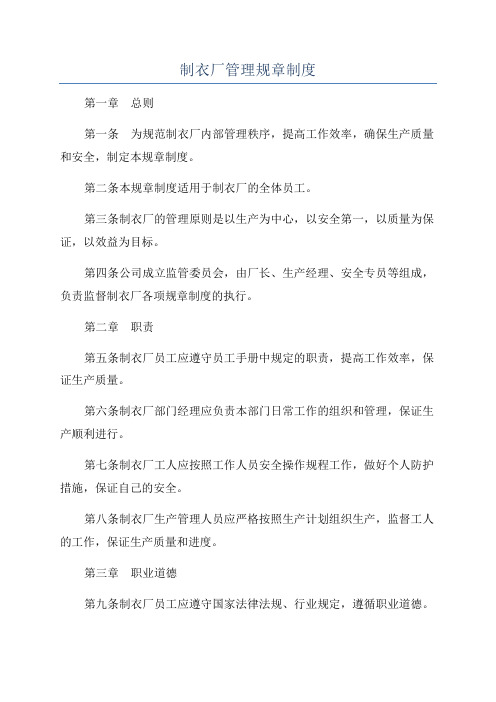 制衣厂管理规章制度

第一章　总则

第一条　为规范制衣厂内部管理秩序，提高工作效率，确保生产质量和安全，制定本规章制度。

第二条本规章制度适用于制衣厂的全体员工。

第三条制衣厂的管理原则是以生产为中心，以安全第一，以质量为保证，以效益为目标。

第四条公司成立监管委员会，由厂长、生产经理、安全专员等组成，负责监督制衣厂各项规章制度的执行。

第二章　职责

第五条制衣厂员工应遵守员工手册中规定的职责，提高工作效率，保证生产质量。

第六条制衣厂部门经理应负责本部门日常工作的组织和管理，保证生产顺利进行。

第七条制衣厂工人应按照工作人员安全操作规程工作，做好个人防护措施，保证自己的安全。

第八条制衣厂生产管理人员应严格按照生产计划组织生产，监督工人的工作，保证生产质量和进度。

第三章　职业道德

第九条制衣厂员工应遵守国家法律法规、行业规定，遵循职业道德。